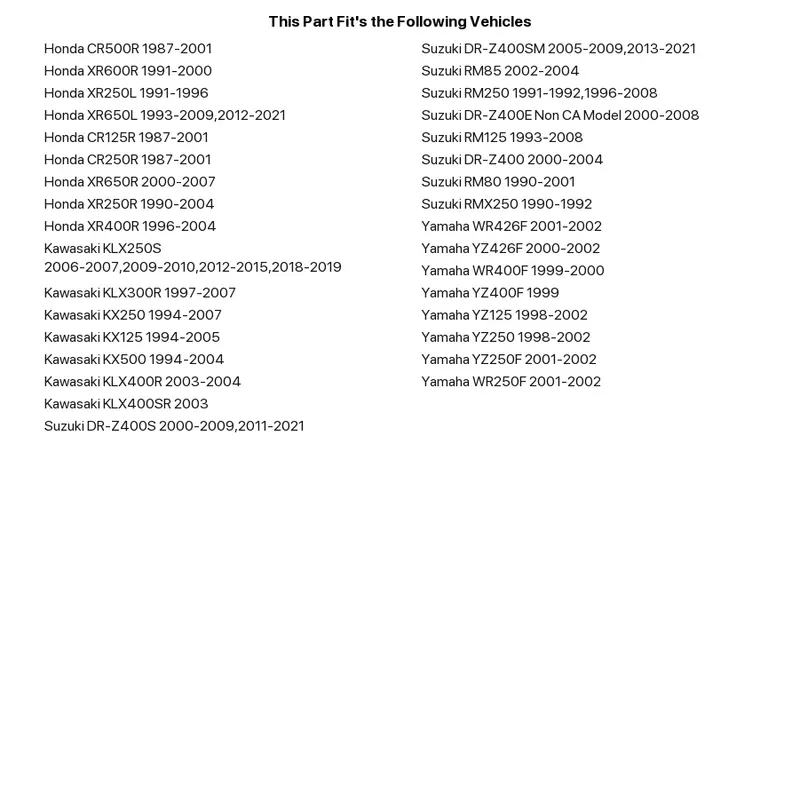 This Part Fit's the Following Vehicles

Honda CR500R 1987-2001
Honda XR600R 1991-2000
Honda XR250L 1991-1996
Honda XR650L 1993-2009,2012-2021
Honda CR125R 1987-2001
Honda CR250R 1987-2001
Honda XR650R 2000-2007
Honda XR250R 1990-2004
Honda XR400R 1996-2004
Kawasaki KLX250S 2006-2007,2009-2010,2012-2015,2018-2019
Kawasaki KLX300R 1997-2007
Kawasaki KX250 1994-2007
Kawasaki KX125 1994-2005
Kawasaki KX500 1994-2004
Kawasaki KLX400R 2003-2004
Kawasaki KLX400SR 2003
Suzuki DR-Z400S 2000-2009,2011-2021

Suzuki DR-Z400SM 2005-2009,2013-2021
Suzuki RM85 2002-2004
Suzuki RM250 1991-1992,1996-2008
Suzuki DR-Z400E Non CA Model 2000-2008
Suzuki RM125 1993-2008
Suzuki DR-Z400 2000-2004
Suzuki RM80 1990-2001
Suzuki RMX250 1990-1992
Yamaha WR426F 2001-2002
Yamaha YZ426F 2000-2002
Yamaha WR400F 1999-2000
Yamaha YZ400F 1999
Yamaha YZ125 1998-2002
Yamaha YZ250 1998-2002
Yamaha YZ250F 2001-2002
Yamaha WR250F 2001-2002